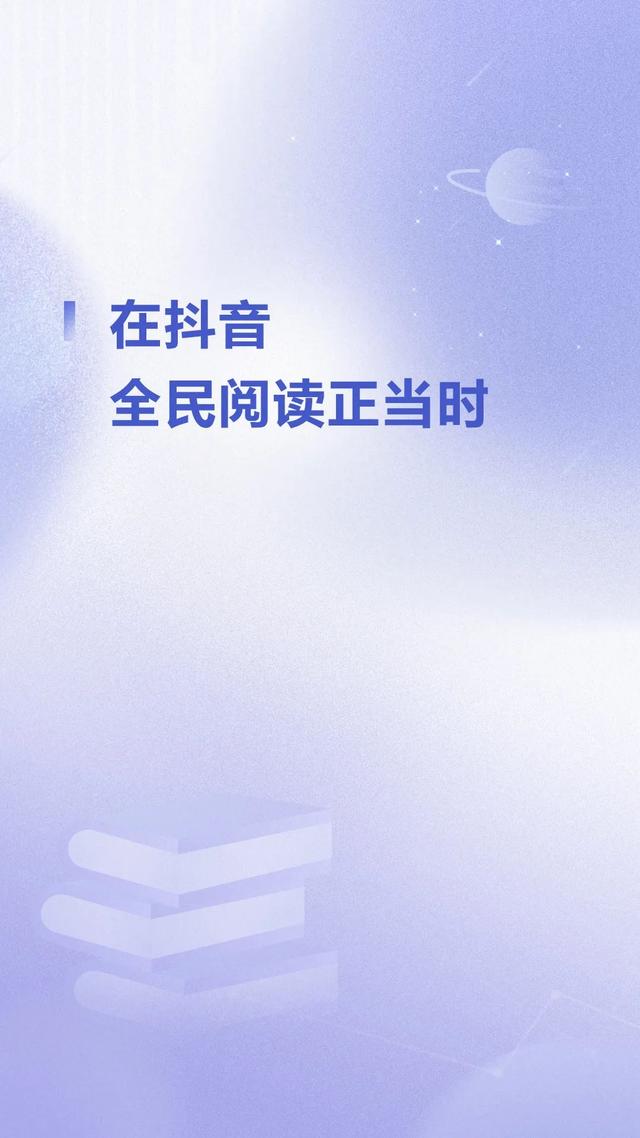 在抖音
全民阅读正当时